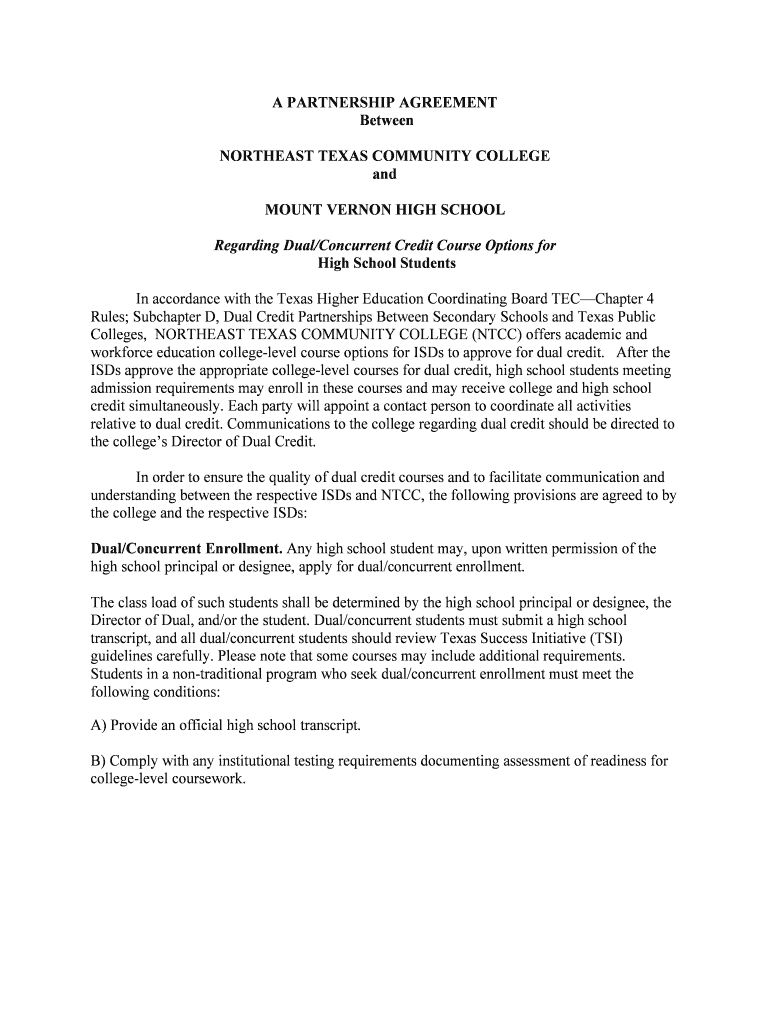 A PARTNERSHIP AGREEMENT
Between

NORTHEAST TEXAS COMMUNITY COLLEGE
and

MOUNT VERNON HIGH SCHOOL

Regarding Dual/Concurrent Credit Course Options for
High School Students

In accordance with the Texas Higher Education Coordinating Board TEC—Chapter 4 Rules; Subchapter D, Dual Credit Partnerships Between Secondary Schools and Texas Public Colleges, NORTHEAST TEXAS COMMUNITY COLLEGE (NTCC) offers academic and workforce education college-level course options for ISDs to approve for dual credit. After the ISDs approve the appropriate college-level courses for dual credit, high school students meeting admission requirements may enroll in these courses and may receive college and high school credit simultaneously. Each party will appoint a contact person to coordinate all activities relative to dual credit. Communications to the college regarding dual credit should be directed to the college's Director of Dual Credit.

In order to ensure the quality of dual credit courses and to facilitate communication and understanding between the respective ISDs and NTCC, the following provisions are agreed to by the college and the respective ISDs:

Dual/Concurrent Enrollment. Any high school student may, upon written permission of the high school principal or designee, apply for dual/concurrent enrollment.

The class load of such students shall be determined by the high school principal or designee, the Director of Dual, and/or the student. Dual/concurrent students must submit a high school transcript, and all dual/concurrent students should review Texas Success Initiative (TSI) guidelines carefully. Please note that some courses may include additional requirements. Students in a non-traditional program who seek dual/concurrent enrollment must meet the following conditions:

A) Provide an official high school transcript.

B) Comply with any institutional testing requirements documenting assessment of readiness for college-level coursework.